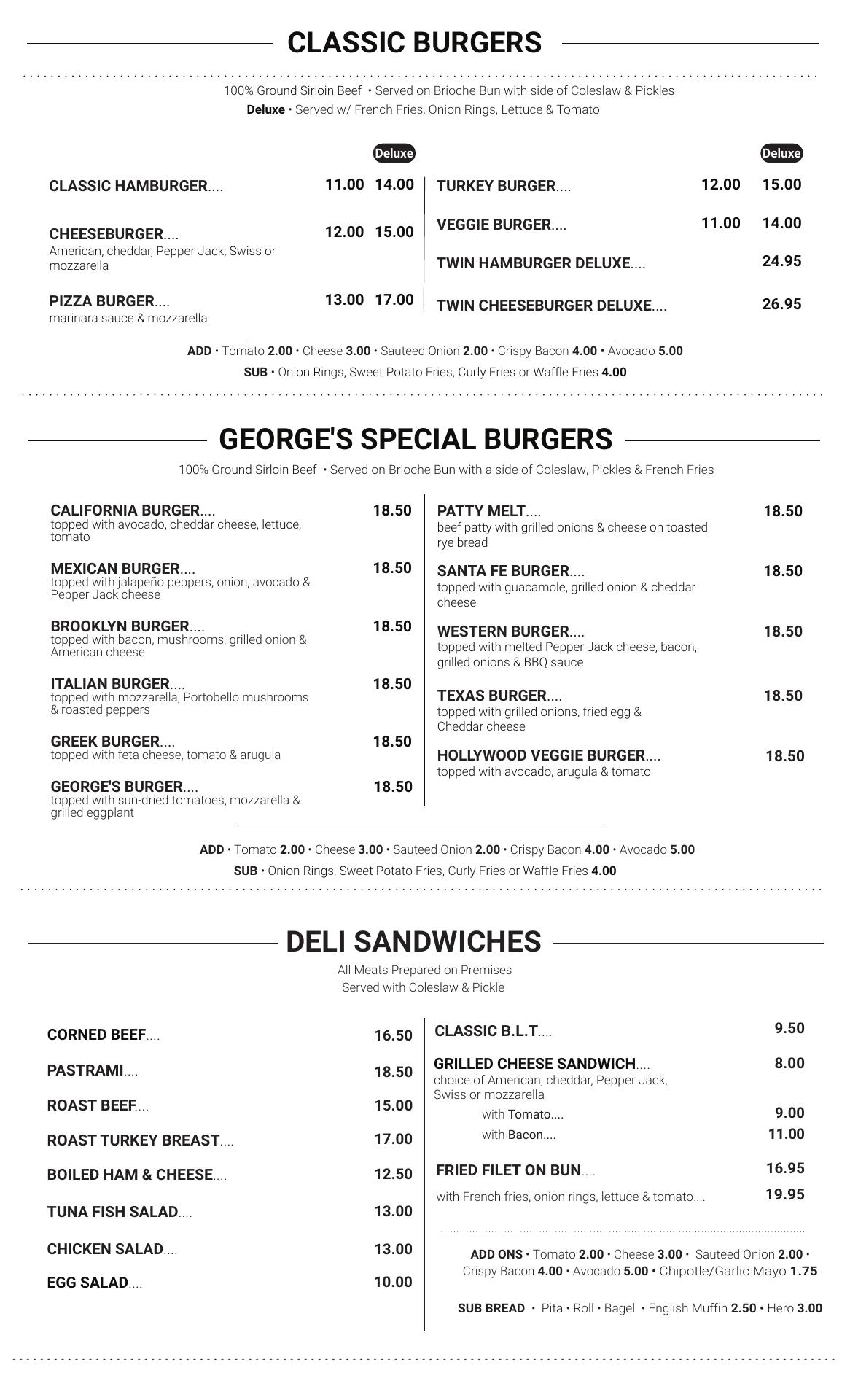 CLASSIC BURGERS

100% Ground Sirloin Beef • Served on Brioche Bun with side of Coleslaw & Pickles
Deluxe • Served w/ French Fries, Onion Rings, Lettuce & Tomato

Deluxe

CLASSIC HAMBURGER.... 11.00 14.00

CHEESEBURGER.... 12.00 15.00
American, cheddar, Pepper Jack, Swiss or mozzarella

PIZZA BURGER.... 13.00 17.00
marinara sauce & mozzarella

Deluxe

TURKEY BURGER.... 12.00 15.00

VEGGIE BURGER.... 11.00 14.00

TWIN HAMBURGER DELUXE.... 24.95

TWIN CHEESEBURGER DELUXE.... 26.95

ADD • Tomato 2.00 • Cheese 3.00 • Sauteed Onion 2.00 • Crispy Bacon 4.00 • Avocado 5.00
SUB • Onion Rings, Sweet Potato Fries, Curly Fries or Waffle Fries 4.00

GEORGE'S SPECIAL BURGERS

100% Ground Sirloin Beef • Served on Brioche Bun with a side of Coleslaw, Pickles & French Fries

CALIFORNIA BURGER.... 18.50
topped with avocado, cheddar cheese, lettuce, tomato

MEXICAN BURGER.... 18.50
topped with jalapeño peppers, onion, avocado & Pepper Jack cheese

BROOKLYN BURGER.... 18.50
topped with bacon, mushrooms, grilled onion & American cheese

ITALIAN BURGER.... 18.50
topped with mozzarella, Portobello mushrooms & roasted peppers

GREEK BURGER.... 18.50
topped with feta cheese, tomato & arugula

GEORGE'S BURGER.... 18.50
topped with sun-dried tomatoes, mozzarella & grilled eggplant

PATTY MELT.... 18.50
beef patty with grilled onions & cheese on toasted rye bread

SANTA FE BURGER.... 18.50
topped with guacamole, grilled onion & cheddar cheese

WESTERN BURGER.... 18.50
topped with melted Pepper Jack cheese, bacon, grilled onions & BBQ sauce

TEXAS BURGER.... 18.50
topped with grilled onions, fried egg & Cheddar cheese

HOLLYWOOD VEGGIE BURGER.... 18.50
topped with avocado, arugula & tomato

ADD • Tomato 2.00 • Cheese 3.00 • Sauteed Onion 2.00 • Crispy Bacon 4.00 • Avocado 5.00
SUB • Onion Rings, Sweet Potato Fries, Curly Fries or Waffle Fries 4.00

DELI SANDWICHES

All Meats Prepared on Premises
Served with Coleslaw & Pickle

CORNED BEEF.... 16.50
PASTRAMI.... 18.50
ROAST BEEF.... 15.00
ROAST TURKEY BREAST.... 17.00
BOILED HAM & CHEESE.... 12.50
TUNA FISH SALAD.... 13.00
CHICKEN SALAD.... 13.00
EGG SALAD.... 10.00

CLASSIC B.L.T.... 9.50

GRILLED CHEESE SANDWICH.... 8.00
choice of American, cheddar, Pepper Jack, Swiss or mozzarella
with Tomato.... 9.00
with Bacon.... 11.00

FRIED FILET ON BUN.... 16.95
with French fries, onion rings, lettuce & tomato.... 19.95

ADD ONS • Tomato 2.00 • Cheese 3.00 • Sauteed Onion 2.00 • Crispy Bacon 4.00 • Avocado 5.00 • Chipotle/Garlic Mayo 1.75

SUB BREAD • Pita • Roll • Bagel • English Muffin 2.50 • Hero 3.00